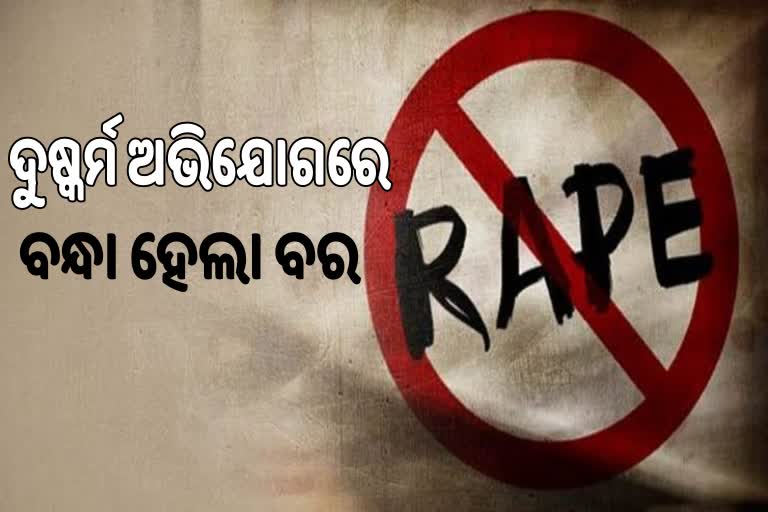 ଦୁଷ୍କର୍ମ ଅଭିଯୋଗରେ
ବନ୍ଧା ହେଲା ବର

RAPE